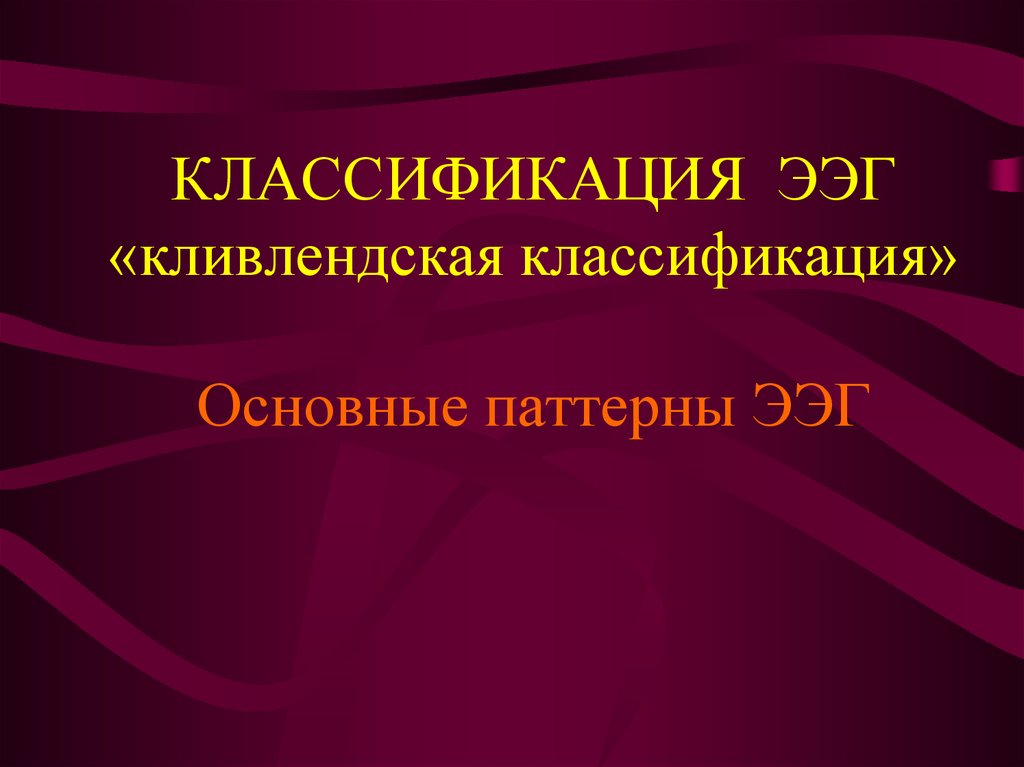 КЛАССИФИКАЦИЯ ЭЭГ
«кливлендская классификация»

Основные паттерны ЭЭГ